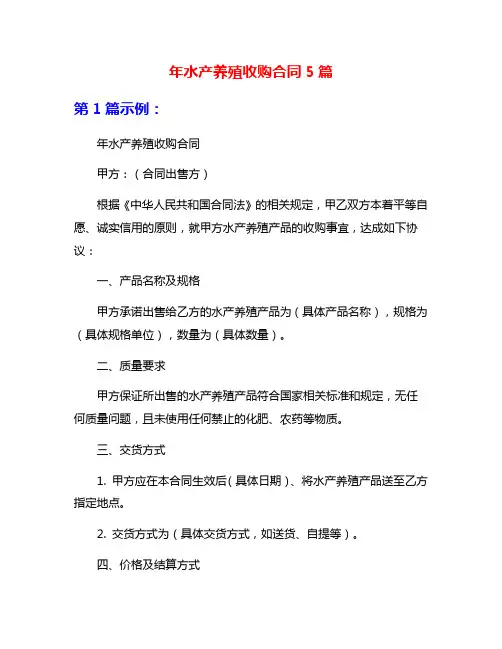 年水产养殖收购合同 5 篇

第 1 篇示例：

年水产养殖收购合同

甲方：（合同出售方）

根据《中华人民共和国合同法》的相关规定，甲乙双方本着平等自愿、诚实信用的原则，就甲方水产养殖产品的收购事宜，达成如下协议：

一、产品名称及规格

甲方承诺出售给乙方的水产养殖产品为（具体产品名称），规格为（具体规格单位），数量为（具体数量）。

二、质量要求

甲方保证所出售的水产养殖产品符合国家相关标准和规定，无任何质量问题，且未使用任何禁止的化肥、农药等物质。

三、交货方式

1. 甲方应在本合同生效后（具体日期）、将水产养殖产品送至乙方指定地点。

2. 交货方式为（具体交货方式，如送货、自提等）。

四、价格及结算方式